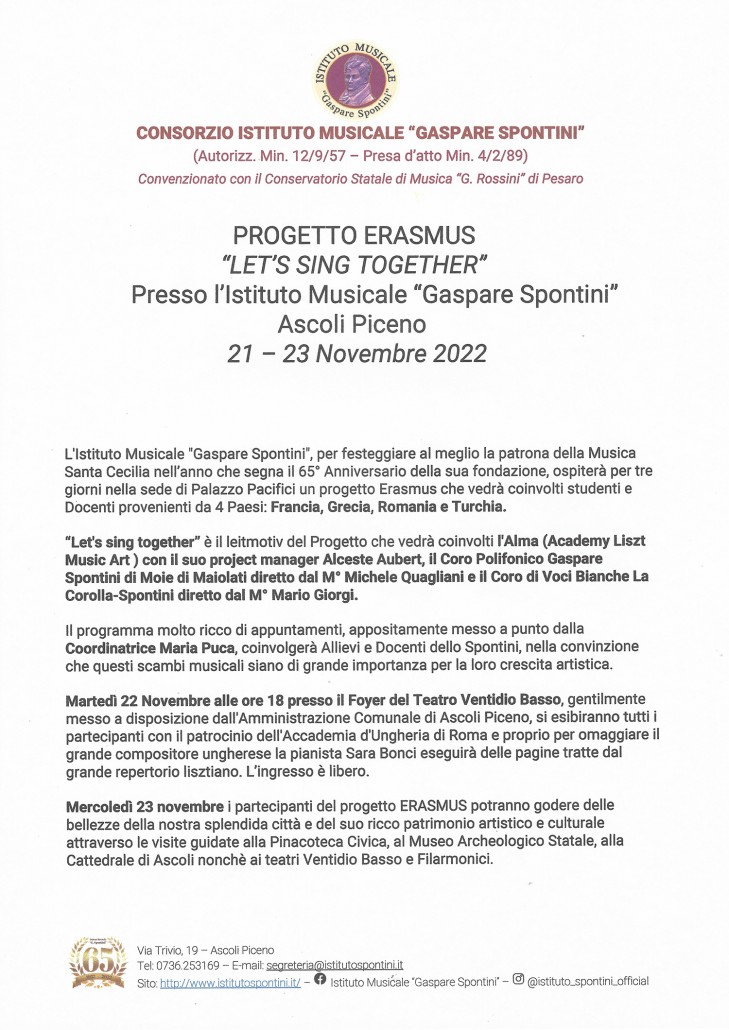 ISTITUTO MUSICALE "Gaspare Spontini"

CONSORZIO ISTITUTO MUSICALE "GASPARE SPONTINI"

(Autorizz. Min. 12/9/57 – Presa d'atto Min. 4/2/89)

Convenzionato con il Conservatorio Statale di Musica "G. Rossini" di Pesaro

PROGETTO ERASMUS
"LET'S SING TOGETHER"
Presso l'Istituto Musicale "Gaspare Spontini"
Ascoli Piceno
21 – 23 Novembre 2022

L'Istituto Musicale "Gaspare Spontini", per festeggiare al meglio la patrona della Musica Santa Cecilia nell'anno che segna il 65° Anniversario della sua fondazione, ospiterà per tre giorni nella sede di Palazzo Pacifici un progetto Erasmus che vedrà coinvolti studenti e Docenti provenienti da 4 Paesi: Francia, Grecia, Romania e Turchia.

"Let's sing together" è il leitmotiv del Progetto che vedrà coinvolti l'Alma (Academy Liszt Music Art ) con il suo project manager Alceste Aubert, il Coro Polifonico Gaspare Spontini di Moie di Maiolati diretto dal M° Michele Quagliani e il Coro di Voci Bianche La Corolla-Spontini diretto dal M° Mario Giorgi.

Il programma molto ricco di appuntamenti, appositamente messo a punto dalla Coordinatrice Maria Puca, coinvolgerà Allievi e Docenti dello Spontini, nella convinzione che questi scambi musicali siano di grande importanza per la loro crescita artistica.

Martedì 22 Novembre alle ore 18 presso il Foyer del Teatro Ventidio Basso, gentilmente messo a disposizione dall'Amministrazione Comunale di Ascoli Piceno, si esibiranno tutti i partecipanti con il patrocinio dell'Accademia d'Ungheria di Roma e proprio per omaggiare il grande compositore ungherese la pianista Sara Bonci eseguirà delle pagine tratte dal grande repertorio lisztiano. L'ingresso è libero.

Mercoledì 23 novembre i partecipanti del progetto ERASMUS potranno godere delle bellezze della nostra splendida città e del suo ricco patrimonio artistico e culturale attraverso le visite guidate alla Pinacoteca Civica, al Museo Archeologico Statale, alla Cattedrale di Ascoli nonchè ai teatri Ventidio Basso e Filarmonici.

65

Via Trivio, 19 – Ascoli Piceno
Tel: 0736.253169 – E-mail: segreteria@istitutospontini.it
Sito: http://www.istitutospontini.it/ – Istituto Musicale "Gaspare Spontini" – @istituto_spontini_official